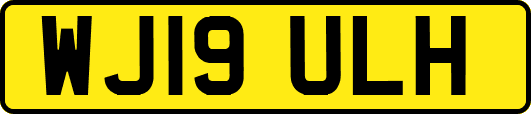 WJ19 ULH